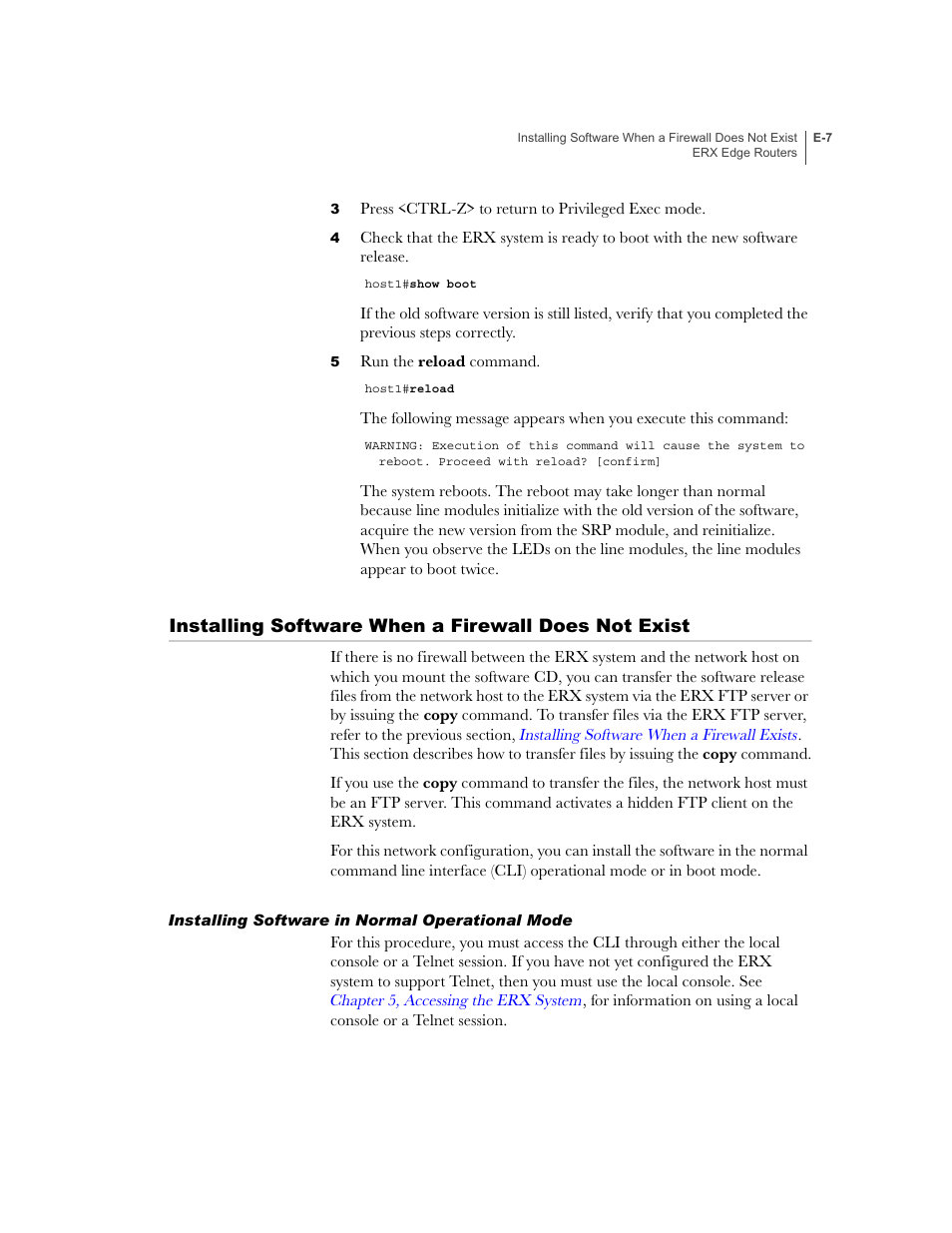 Installing Software When a Firewall Does Not Exist
ERX Edge Routers
E-7

3 Press <CTRL-Z> to return to Privileged Exec mode.

4 Check that the ERX system is ready to boot with the new software release.

host1#show boot

If the old software version is still listed, verify that you completed the previous steps correctly.

5 Run the reload command.

host1#reload

The following message appears when you execute this command:

WARNING: Execution of this command will cause the system to reboot. Proceed with reload? [confirm]

The system reboots. The reboot may take longer than normal because line modules initialize with the old version of the software, acquire the new version from the SRP module, and reinitialize. When you observe the LEDs on the line modules, the line modules appear to boot twice.

Installing Software When a Firewall Does Not Exist

If there is no firewall between the ERX system and the network host on which you mount the software CD, you can transfer the software release files from the network host to the ERX system via the ERX FTP server or by issuing the copy command. To transfer files via the ERX FTP server, refer to the previous section, Installing Software When a Firewall Exists. This section describes how to transfer files by issuing the copy command.

If you use the copy command to transfer the files, the network host must be an FTP server. This command activates a hidden FTP client on the ERX system.

For this network configuration, you can install the software in the normal command line interface (CLI) operational mode or in boot mode.

Installing Software in Normal Operational Mode

For this procedure, you must access the CLI through either the local console or a Telnet session. If you have not yet configured the ERX system to support Telnet, then you must use the local console. See Chapter 5, Accessing the ERX System, for information on using a local console or a Telnet session.